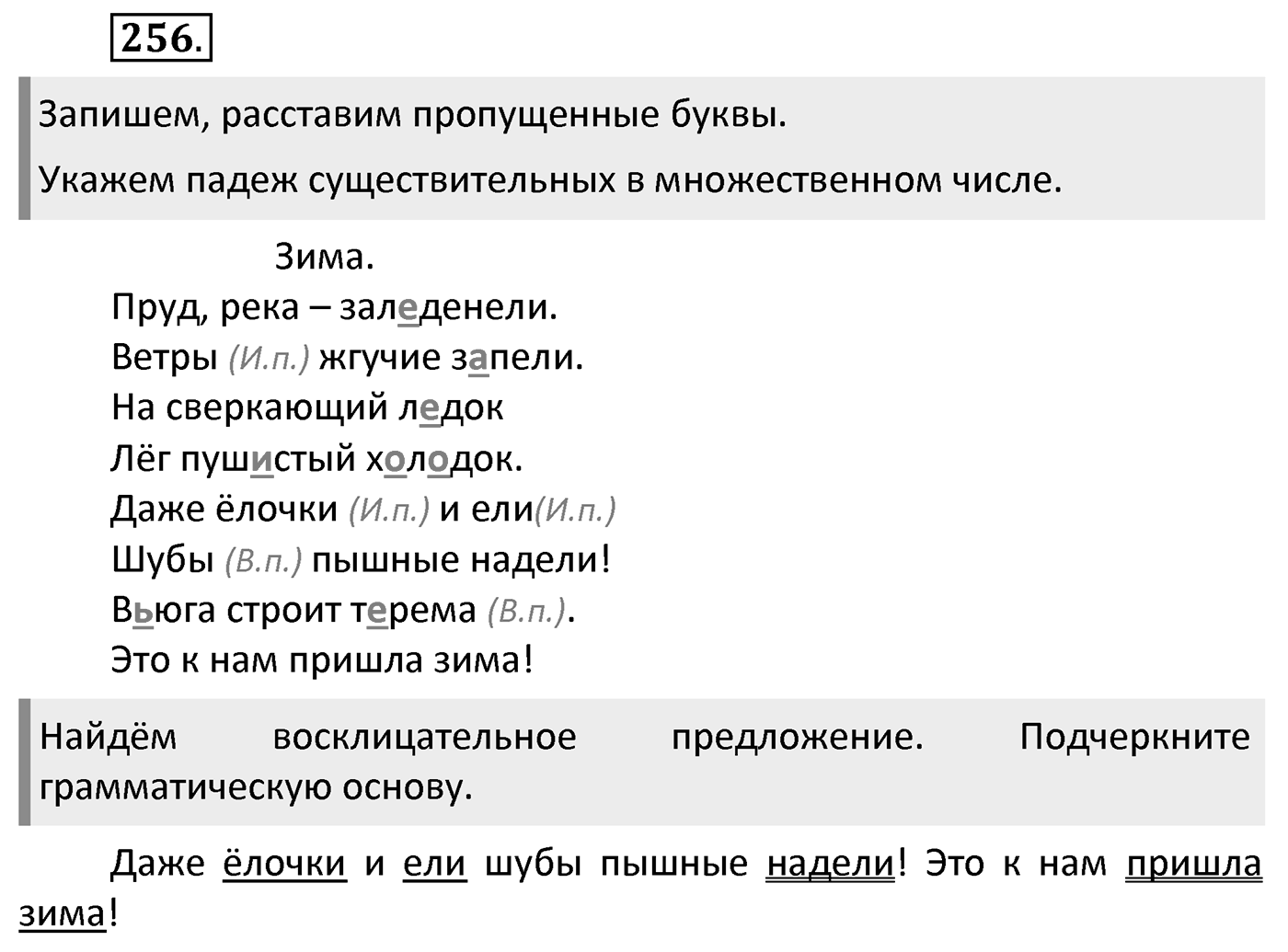 256.

Запишем, расставим пропущенные буквы.

Укажем падеж существительных в множественном числе.

Зима.
Пруд, река – заледенели.
Ветры (И.п.) жгучие запели.
На сверкающий ледок
Лёг пушистый холодок.
Даже ёлочки (И.п.) и ели(И.п.)
Шубы (В.п.) пышные надели!
Вьюга строит терема (В.п.).
Это к нам пришла зима!

Найдём восклицательное предложение. Подчеркните грамматическую основу.

Даже ёлочки и ели шубы пышные надели! Это к нам пришла зима!